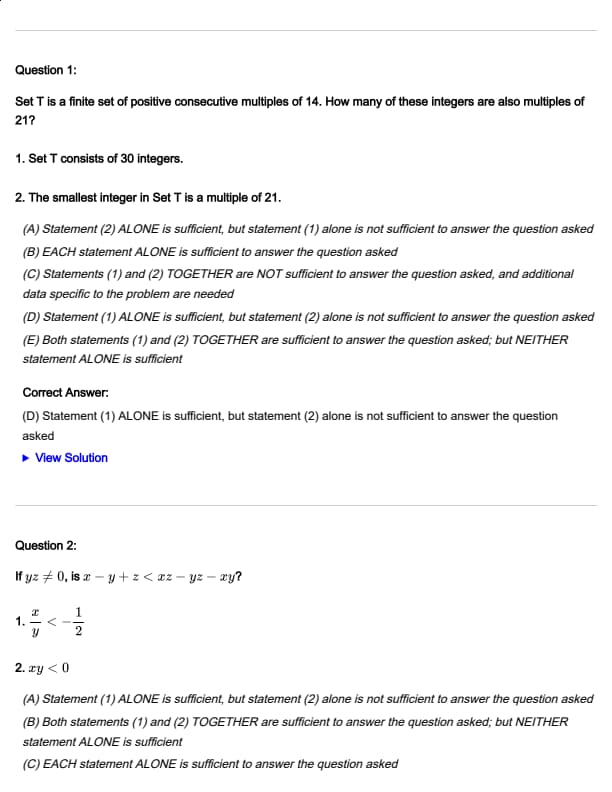 Question 1:

Set T is a finite set of positive consecutive multiples of 14. How many of these integers are also multiples of 21?

1. Set T consists of 30 integers.

2. The smallest integer in Set T is a multiple of 21.

(A) Statement (2) ALONE is sufficient, but statement (1) alone is not sufficient to answer the question asked
(B) EACH statement ALONE is sufficient to answer the question asked
(C) Statements (1) and (2) TOGETHER are NOT sufficient to answer the question asked, and additional data specific to the problem are needed
(D) Statement (1) ALONE is sufficient, but statement (2) alone is not sufficient to answer the question asked
(E) Both statements (1) and (2) TOGETHER are sufficient to answer the question asked; but NEITHER statement ALONE is sufficient

Correct Answer:
(D) Statement (1) ALONE is sufficient, but statement (2) alone is not sufficient to answer the question asked
▶ View Solution

Question 2:

If $yz \neq 0$, is $x - y + z < xz - yz - xy$?

1. $\frac{x}{y} < -\frac{1}{2}$

2. $xy < 0$

(A) Statement (1) ALONE is sufficient, but statement (2) alone is not sufficient to answer the question asked
(B) Both statements (1) and (2) TOGETHER are sufficient to answer the question asked; but NEITHER statement ALONE is sufficient
(C) EACH statement ALONE is sufficient to answer the question asked